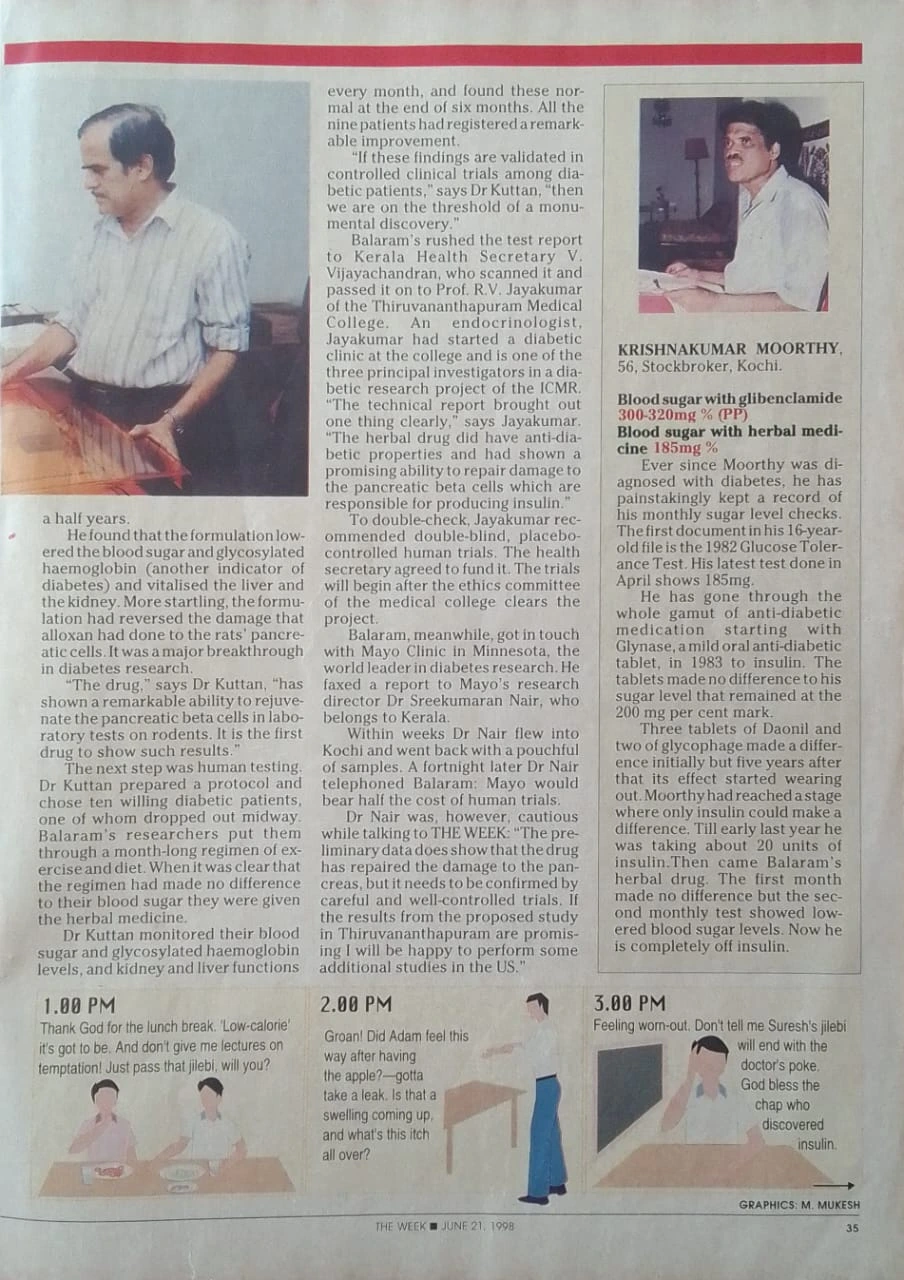 a half years.

He found that the formulation lowered the blood sugar and glycosylated haemoglobin (another indicator of diabetes) and vitalised the liver and the kidney. More startling, the formulation had reversed the damage that alloxan had done to the rats' pancreatic cells. It was a major breakthrough in diabetes research.

"The drug," says Dr Kuttan, "has shown a remarkable ability to rejuvenate the pancreatic beta cells in laboratory tests on rodents. It is the first drug to show such results."

The next step was human testing. Dr Kuttan prepared a protocol and chose ten willing diabetic patients, one of whom dropped out midway. Balaram's researchers put them through a month-long regimen of exercise and diet. When it was clear that the regimen had made no difference to their blood sugar they were given the herbal medicine.

Dr Kuttan monitored their blood sugar and glycosylated haemoglobin levels, and kidney and liver functions every month, and found these normal at the end of six months. All the nine patients had registered a remarkable improvement.

"If these findings are validated in controlled clinical trials among diabetic patients," says Dr Kuttan, "then we are on the threshold of a monumental discovery."

Balaram's rushed the test report to Kerala Health Secretary V. Vijayachandran, who scanned it and passed it on to Prof. R.V. Jayakumar of the Thiruvananthapuram Medical College. An endocrinologist, Jayakumar had started a diabetic clinic at the college and is one of the three principal investigators in a diabetic research project of the ICMR. "The technical report brought out one thing clearly," says Jayakumar. "The herbal drug did have anti-diabetic properties and had shown a promising ability to repair damage to the pancreatic beta cells which are responsible for producing insulin."

To double-check, Jayakumar recommended double-blind, placebo-controlled human trials. The health secretary agreed to fund it. The trials will begin after the ethics committee of the medical college clears the project.

Balaram, meanwhile, got in touch with Mayo Clinic in Minnesota, the world leader in diabetes research. He faxed a report to Mayo's research director Dr Sreekumaran Nair, who belongs to Kerala.

Within weeks Dr Nair flew into Kochi and went back with a pouchful of samples. A fortnight later Dr Nair telephoned Balaram: Mayo would bear half the cost of human trials.

Dr Nair was, however, cautious while talking to THE WEEK: "The preliminary data does show that the drug has repaired the damage to the pancreas, but it needs to be confirmed by careful and well-controlled trials. If the results from the proposed study in Thiruvananthapuram are promising I will be happy to perform some additional studies in the US."

KRISHNAKUMAR MOORTHY, 56, Stockbroker, Kochi.

Blood sugar with glibenclamide 300-320mg % (PP)
Blood sugar with herbal medicine 185mg %

Ever since Moorthy was diagnosed with diabetes, he has painstakingly kept a record of his monthly sugar level checks. The first document in his 16-year-old file is the 1982 Glucose Tolerance Test. His latest test done in April shows 185mg.

He has gone through the whole gamut of anti-diabetic medication starting with Glynase, a mild oral anti-diabetic tablet, in 1983 to insulin. The tablets made no difference to his sugar level that remained at the 200 mg per cent mark.

Three tablets of Daonil and two of glycophage made a difference initially but five years after that its effect started wearing out. Moorthy had reached a stage where only insulin could make a difference. Till early last year he was taking about 20 units of insulin.Then came Balaram's herbal drug. The first month made no difference but the second monthly test showed lowered blood sugar levels. Now he is completely off insulin.

1.00 PM
Thank God for the lunch break. 'Low-calorie' it's got to be. And don't give me lectures on temptation! Just pass that jilebi, will you?

2.00 PM
Groan! Did Adam feel this way after having the apple?—gotta take a leak. Is that a swelling coming up, and what's this itch all over?

3.00 PM
Feeling worn-out. Don't tell me Suresh's jilebi will end with the doctor's poke. God bless the chap who discovered insulin.

GRAPHICS: M. MUKESH

THE WEEK ■ JUNE 21, 1998

35